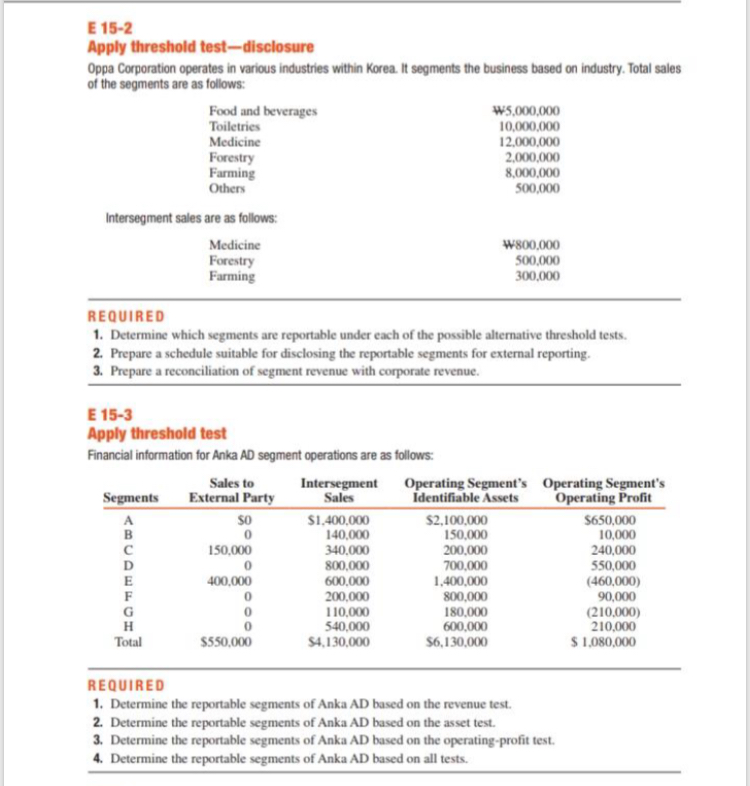 E 15-2
Apply threshold test—disclosure
Oppa Corporation operates in various industries within Korea. It segments the business based on industry. Total sales of the segments are as follows:

| | |
|---|---|
| Food and beverages | ₩5,000,000 |
| Toiletries | 10,000,000 |
| Medicine | 12,000,000 |
| Forestry | 2,000,000 |
| Farming | 8,000,000 |
| Others | 500,000 |

Intersegment sales are as follows:

| | |
|---|---|
| Medicine | ₩800,000 |
| Forestry | 500,000 |
| Farming | 300,000 |

REQUIRED
1. Determine which segments are reportable under each of the possible alternative threshold tests.
2. Prepare a schedule suitable for disclosing the reportable segments for external reporting.
3. Prepare a reconciliation of segment revenue with corporate revenue.

E 15-3
Apply threshold test
Financial information for Anka AD segment operations are as follows:

| Segments | Sales to External Party | Intersegment Sales | Operating Segment's Identifiable Assets | Operating Segment's Operating Profit |
|---|---|---|---|---|
| A | $0 | $1,400,000 | $2,100,000 | $650,000 |
| B | 0 | 140,000 | 150,000 | 10,000 |
| C | 150,000 | 340,000 | 200,000 | 240,000 |
| D | 0 | 800,000 | 700,000 | 550,000 |
| E | 400,000 | 600,000 | 1,400,000 | (460,000) |
| F | 0 | 200,000 | 800,000 | 90,000 |
| G | 0 | 110,000 | 180,000 | (210,000) |
| H | 0 | 540,000 | 600,000 | 210,000 |
| Total | $550,000 | $4,130,000 | $6,130,000 | $ 1,080,000 |

REQUIRED
1. Determine the reportable segments of Anka AD based on the revenue test.
2. Determine the reportable segments of Anka AD based on the asset test.
3. Determine the reportable segments of Anka AD based on the operating-profit test.
4. Determine the reportable segments of Anka AD based on all tests.